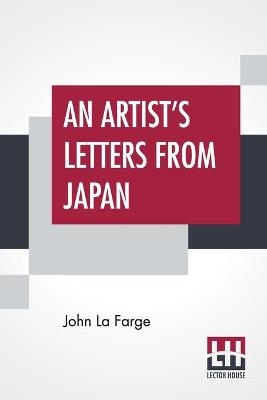 AN ARTIST'S LETTERS FROM JAPAN

John La Farge

LH
LECTOR HOUSE